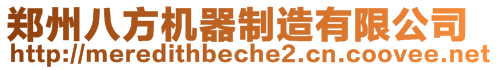 郑州八方机器制造有限公司
http://meredithbeche2.cn.coovee.net